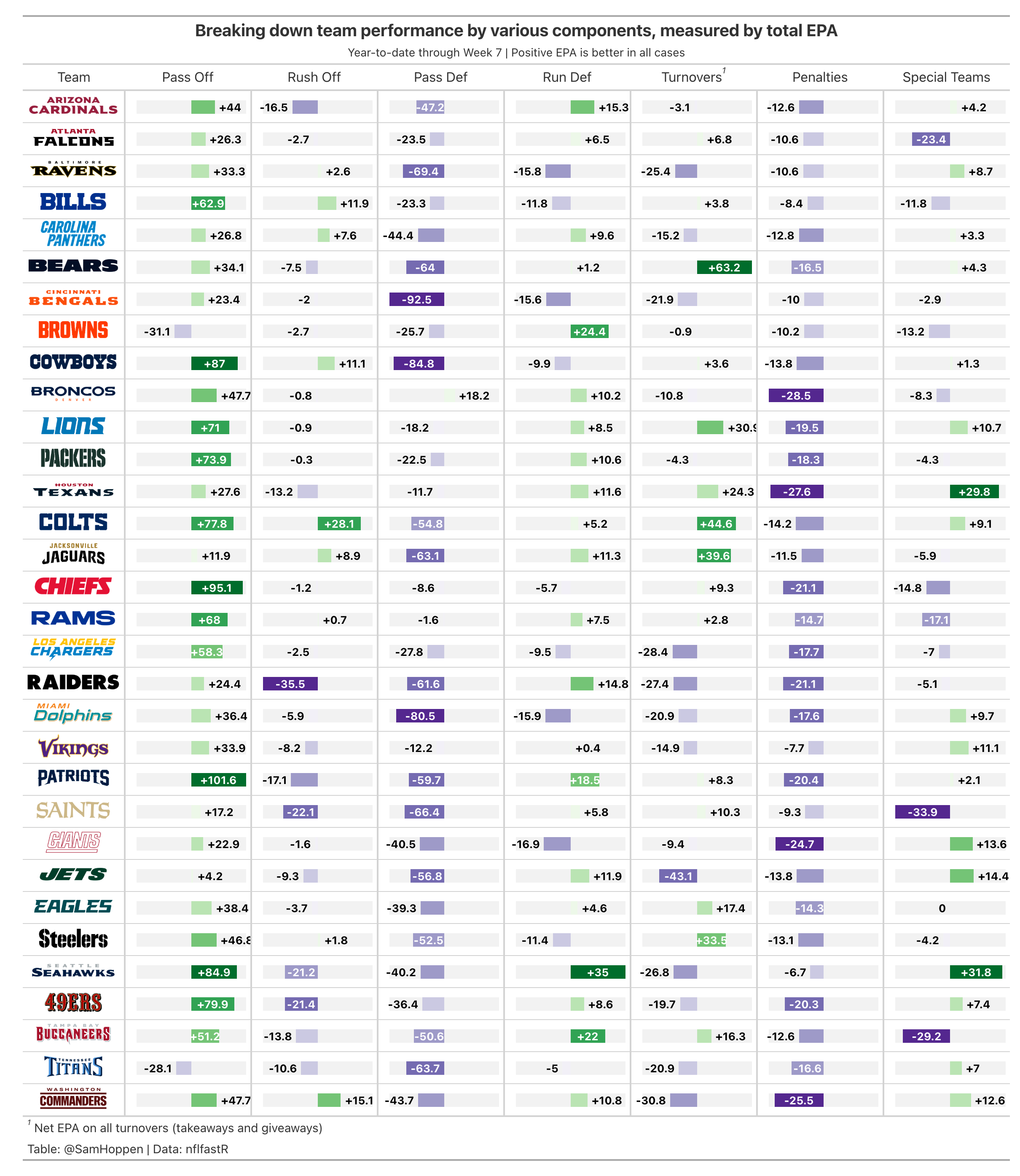 Breaking down team performance by various components, measured by total EPA

Year-to-date through Week 7 | Positive EPA is better in all cases

| Team | Pass Off | Rush Off | Pass Def | Run Def | Turnovers$^1$ | Penalties | Special Teams |
|---|---|---|---|---|---|---|---|
| ARIZONA CARDINALS | +44 | -16.5 | -47.2 | +15.3 | -3.1 | -12.6 | +4.2 |
| ATLANTA FALCONS | +26.3 | -2.7 | -23.5 | +6.5 | +6.8 | -10.6 | -23.4 |
| BALTIMORE RAVENS | +33.3 | +2.6 | -69.4 | -15.8 | -25.4 | -10.6 | +8.7 |
| BILLS | +62.9 | +11.9 | -23.3 | -11.8 | +3.8 | -8.4 | -11.8 |
| CAROLINA PANTHERS | +26.8 | +7.6 | -44.4 | +9.6 | -15.2 | -12.8 | +3.3 |
| BEARS | +34.1 | -7.5 | -64 | +1.2 | +63.2 | -16.5 | +4.3 |
| CINCINNATI BENGALS | +23.4 | -2 | -92.5 | -15.6 | -21.9 | -10 | -2.9 |
| BROWNS | -31.1 | -2.7 | -25.7 | +24.4 | -0.9 | -10.2 | -13.2 |
| COWBOYS | +87 | +11.1 | -84.8 | -9.9 | +3.6 | -13.8 | +1.3 |
| BRONCOS DENVER | +47.7 | -0.8 | +18.2 | +10.2 | -10.8 | -28.5 | -8.3 |
| LIONS | +71 | -0.9 | -18.2 | +8.5 | +30.9 | -19.5 | +10.7 |
| PACKERS | +73.9 | -0.3 | -22.5 | +10.6 | -4.3 | -18.3 | -4.3 |
| HOUSTON TEXANS | +27.6 | -13.2 | -11.7 | +11.6 | +24.3 | -27.6 | +29.8 |
| COLTS | +77.8 | +28.1 | -54.8 | +5.2 | +44.6 | -14.2 | +9.1 |
| JACKSONVILLE JAGUARS | +11.9 | +8.9 | -63.1 | +11.3 | +39.6 | -11.5 | -5.9 |
| CHIEFS | +95.1 | -1.2 | -8.6 | -5.7 | +9.3 | -21.1 | -14.8 |
| RAMS | +68 | +0.7 | -1.6 | +7.5 | +2.8 | -14.7 | -17.1 |
| LOS ANGELES CHARGERS | +58.3 | -2.5 | -27.8 | -9.5 | -28.4 | -17.7 | -7 |
| RAIDERS | +24.4 | -35.5 | -61.6 | +14.8 | -27.4 | -21.1 | -5.1 |
| MIAMI Dolphins | +36.4 | -5.9 | -80.5 | -15.9 | -20.9 | -17.6 | +9.7 |
| VIKINGS | +33.9 | -8.2 | -12.2 | +0.4 | -14.9 | -7.7 | +11.1 |
| PATRIOTS | +101.6 | -17.1 | -59.7 | +18.5 | +8.3 | -20.4 | +2.1 |
| SAINTS | +17.2 | -22.1 | -66.4 | +5.8 | +10.3 | -9.3 | -33.9 |
| GIANTS | +22.9 | -1.6 | -40.5 | -16.9 | -9.4 | -24.7 | +13.6 |
| JETS | +4.2 | -9.3 | -56.8 | +11.9 | -43.1 | -13.8 | +14.4 |
| EAGLES | +38.4 | -3.7 | -39.3 | +4.6 | +17.4 | -14.3 | 0 |
| Steelers | +46.8 | +1.8 | -52.5 | -11.4 | +33.5 | -13.1 | -4.2 |
| SEATTLE SEAHAWKS | +84.9 | -21.2 | -40.2 | +35 | -26.8 | -6.7 | +31.8 |
| 49ERS | +79.9 | -21.4 | -36.4 | +8.6 | -19.7 | -20.3 | +7.4 |
| TAMPA BAY BUCCANEERS | +51.2 | -13.8 | -50.6 | +22 | +16.3 | -12.6 | -29.2 |
| TENNESSEE TITANS | -28.1 | -10.6 | -63.7 | -5 | -20.9 | -16.6 | +7 |
| WASHINGTON COMMANDERS | +47.7 | +15.1 | -43.7 | +10.8 | -30.8 | -25.5 | +12.6 |

$^1$ Net EPA on all turnovers (takeaways and giveaways)

Table: @SamHoppen | Data: nflfastR